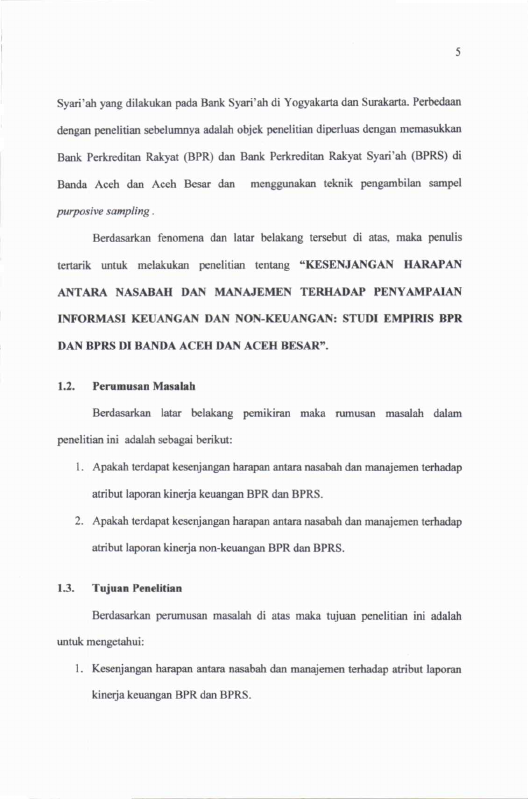 5

Syari'ah yang dilakukan pada Bank Syari'ah di Yogyakarta dan Surakarta. Perbedaan dengan penelitian sebelumnya adalah objek penelitian diperluas dengan memasukkan Bank Perkreditan Rakyat (BPR) dan Bank Perkreditan Rakyat Syari'ah (BPRS) di Banda Aceh dan Aceh Besar dan menggunakan teknik pengambilan sampel purposive sampling .

Berdasarkan fenomena dan latar belakang tersebut di atas, maka penulis tertarik untuk melakukan penelitian tentang "KESENJANGAN HARAPAN ANTARA NASABAH DAN MANAJEMEN TERHADAP PENYAMPAIAN INFORMASI KEUANGAN DAN NON-KEUANGAN: STUDI EMPIRIS BPR DAN BPRS DI BANDA ACEH DAN ACEH BESAR".

1.2. Perumusan Masalah

Berdasarkan latar belakang pemikiran maka rumusan masalah dalam penelitian ini adalah sebagai berikut:

1. Apakah terdapat kesenjangan harapan antara nasabah dan manajemen terhadap atribut laporan kinerja keuangan BPR dan BPRS.

2. Apakah terdapat kesenjangan harapan antara nasabah dan manajemen terhadap atribut laporan kinerja non-keuangan BPR dan BPRS.

1.3. Tujuan Penelitian

Berdasarkan perumusan masalah di atas maka tujuan penelitian ini adalah untuk mengetahui:

1. Kesenjangan harapan antara nasabah dan manajemen terhadap atribut laporan kinerja keuangan BPR dan BPRS.